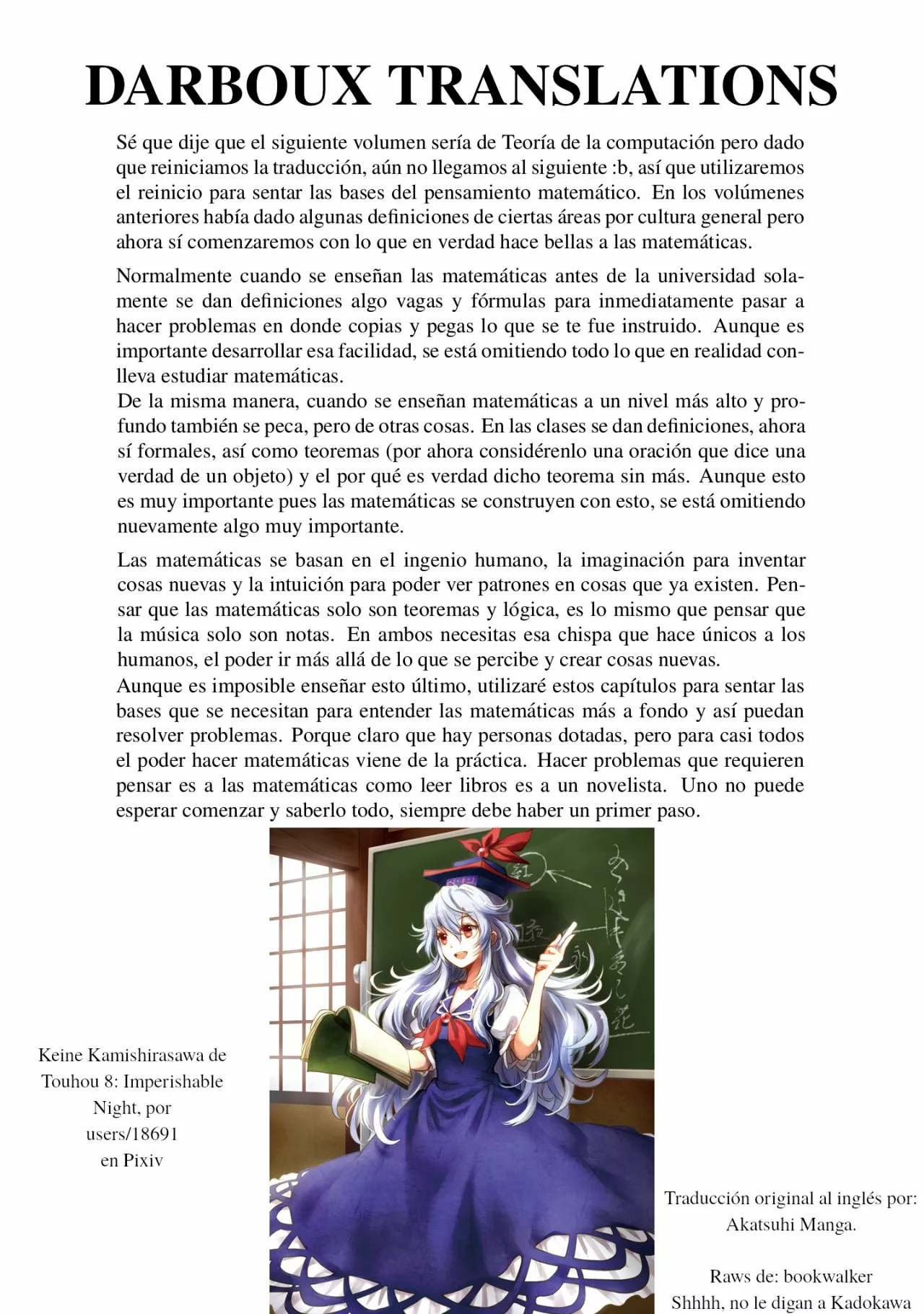 DARBOUX TRANSLATIONS

Sé que dije que el siguiente volumen sería de Teoría de la computación pero dado que reiniciamos la traducción, aún no llegamos al siguiente :b, así que utilizaremos el reinicio para sentar las bases del pensamiento matemático. En los volúmenes anteriores había dado algunas definiciones de ciertas áreas por cultura general pero ahora sí comenzaremos con lo que en verdad hace bellas a las matemáticas.

Normalmente cuando se enseñan las matemáticas antes de la universidad solamente se dan definiciones algo vagas y fórmulas para inmediatamente pasar a hacer problemas en donde copias y pegas lo que se te fue instruido. Aunque es importante desarrollar esa facilidad, se está omitiendo todo lo que en realidad conlleva estudiar matemáticas.
De la misma manera, cuando se enseñan matemáticas a un nivel más alto y profundo también se peca, pero de otras cosas. En las clases se dan definiciones, ahora sí formales, así como teoremas (por ahora considérenlo una oración que dice una verdad de un objeto) y el por qué es verdad dicho teorema sin más. Aunque esto es muy importante pues las matemáticas se construyen con esto, se está omitiendo nuevamente algo muy importante.

Las matemáticas se basan en el ingenio humano, la imaginación para inventar cosas nuevas y la intuición para poder ver patrones en cosas que ya existen. Pensar que las matemáticas solo son teoremas y lógica, es lo mismo que pensar que la música solo son notas. En ambos necesitas esa chispa que hace únicos a los humanos, el poder ir más allá de lo que se percibe y crear cosas nuevas.
Aunque es imposible enseñar esto último, utilizaré estos capítulos para sentar las bases que se necesitan para entender las matemáticas más a fondo y así puedan resolver problemas. Porque claro que hay personas dotadas, pero para casi todos el poder hacer matemáticas viene de la práctica. Hacer problemas que requieren pensar es a las matemáticas como leer libros es a un novelista. Uno no puede esperar comenzar y saberlo todo, siempre debe haber un primer paso.

Keine Kamishirasawa de Touhou 8: Imperishable Night, por users/18691 en Pixiv

Traducción original al inglés por: Akatsuhi Manga.

Raws de: bookwalker
Shhhh, no le digan a Kadokawa